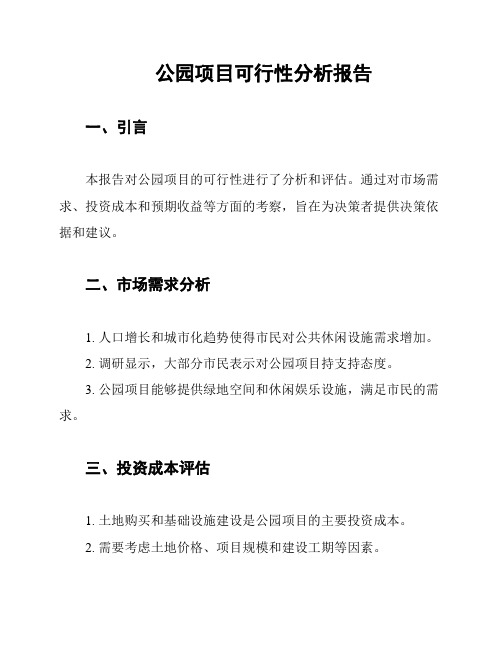 公园项目可行性分析报告

一、引言

本报告对公园项目的可行性进行了分析和评估。通过对市场需求、投资成本和预期收益等方面的考察，旨在为决策者提供决策依据和建议。

二、市场需求分析

1. 人口增长和城市化趋势使得市民对公共休闲设施需求增加。

2. 调研显示，大部分市民表示对公园项目持支持态度。

3. 公园项目能够提供绿地空间和休闲娱乐设施，满足市民的需求。

三、投资成本评估

1. 土地购买和基础设施建设是公园项目的主要投资成本。

2. 需要考虑土地价格、项目规模和建设工期等因素。